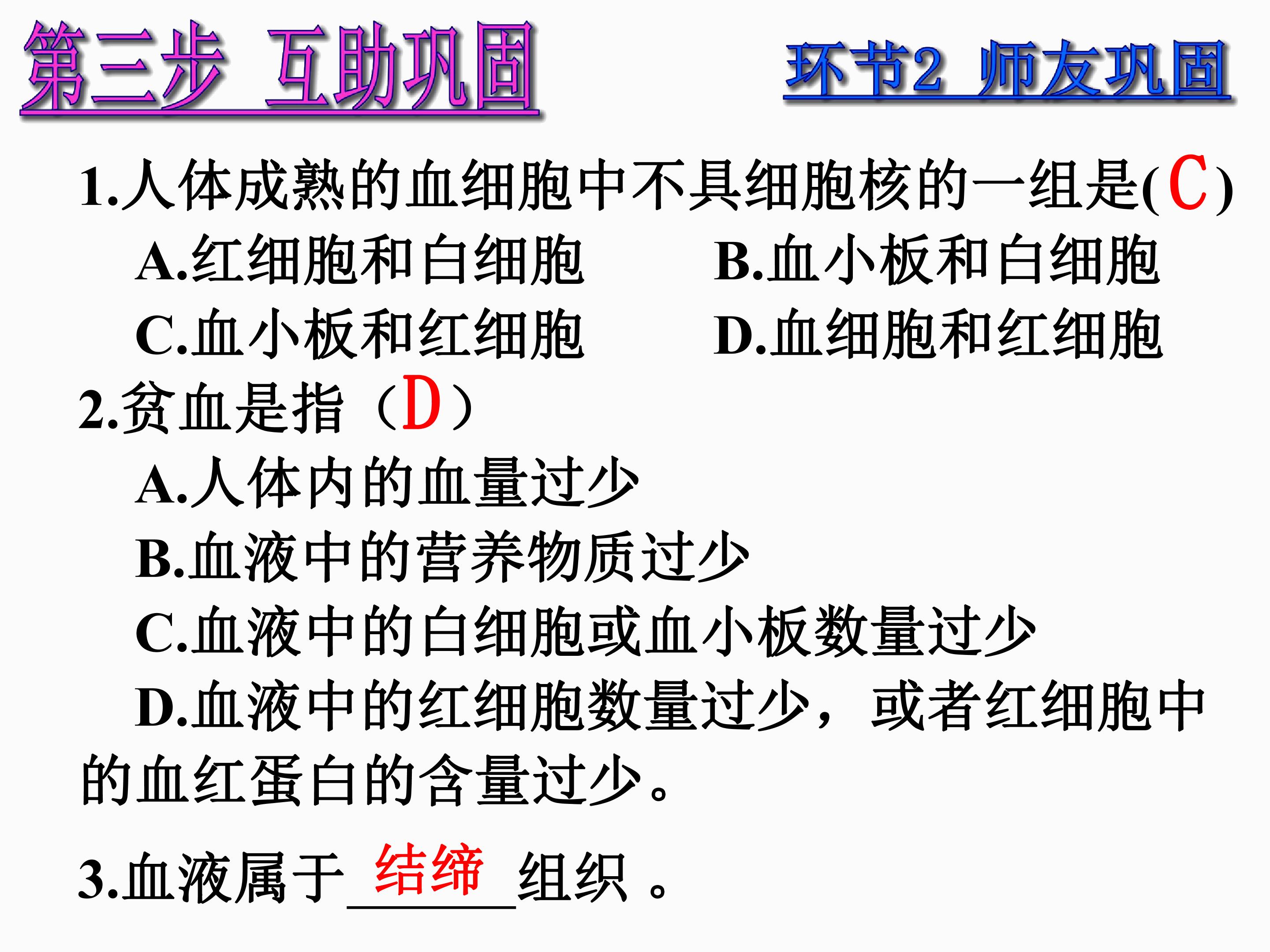 第三步 互助巩固

环节2 师友巩固

1.人体成熟的血细胞中不具细胞核的一组是(C)

A.红细胞和白细胞 B.血小板和白细胞

C.血小板和红细胞 D.血细胞和红细胞

2.贫血是指（D）

A.人体内的血量过少

B.血液中的营养物质过少

C.血液中的白细胞或血小板数量过少

D.血液中的红细胞数量过少，或者红细胞中的血红蛋白的含量过少。

3.血液属于结缔组织。